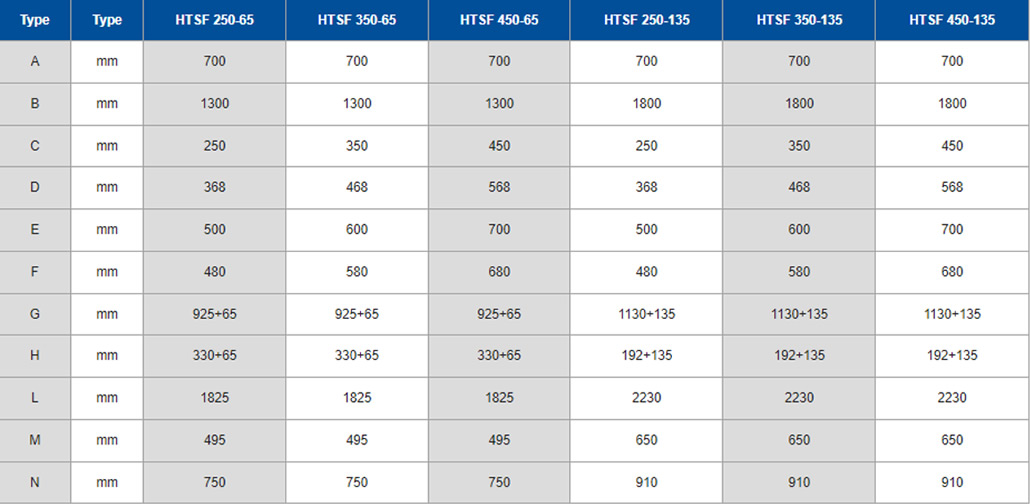 | Type | Type | HTSF 250-65 | HTSF 350-65 | HTSF 450-65 | HTSF 250-135 | HTSF 350-135 | HTSF 450-135 |
|---|---|---|---|---|---|---|---|
| A | mm | 700 | 700 | 700 | 700 | 700 | 700 |
| B | mm | 1300 | 1300 | 1300 | 1800 | 1800 | 1800 |
| C | mm | 250 | 350 | 450 | 250 | 350 | 450 |
| D | mm | 368 | 468 | 568 | 368 | 468 | 568 |
| E | mm | 500 | 600 | 700 | 500 | 600 | 700 |
| F | mm | 480 | 580 | 680 | 480 | 580 | 680 |
| G | mm | 925+65 | 925+65 | 925+65 | 1130+135 | 1130+135 | 1130+135 |
| H | mm | 330+65 | 330+65 | 330+65 | 192+135 | 192+135 | 192+135 |
| L | mm | 1825 | 1825 | 1825 | 2230 | 2230 | 2230 |
| M | mm | 495 | 495 | 495 | 650 | 650 | 650 |
| N | mm | 750 | 750 | 750 | 910 | 910 | 910 |